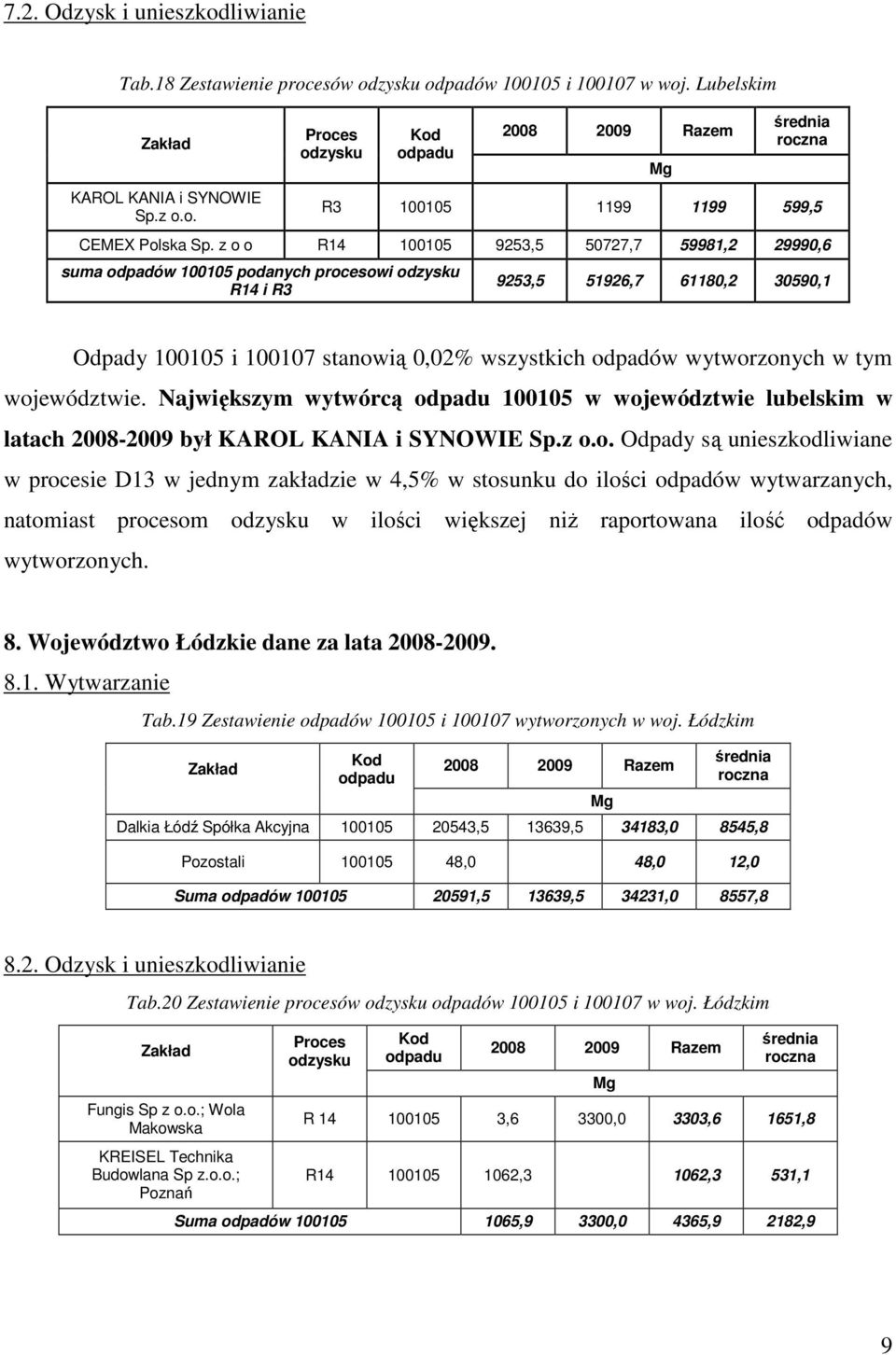 7.2. Odzysk i unieszkodliwianie

Tab.18 Zestawienie procesów odzysku odpadów 100105 i 100107 w woj. Lubelskim

| Zakład | Proces odzysku | Kod odpadu | 2008 | 2009 | Razem | średnia roczna |
|---|---|---|---|---|---|---|
| | | | Mg | | | |
| KAROL KANIA i SYNOWIE Sp.z o.o. | R3 | 100105 | | 1199 | 1199 | 599,5 |
| CEMEX Polska Sp. z o o | R14 | 100105 | 9253,5 | 50727,7 | 59981,2 | 29990,6 |
| suma odpadów 100105 podanych procesowi odzysku R14 i R3 | | | 9253,5 | 51926,7 | 61180,2 | 30590,1 |

Odpady 100105 i 100107 stanowią 0,02% wszystkich odpadów wytworzonych w tym województwie. Największym wytwórcą odpadu 100105 w województwie lubelskim w latach 2008-2009 był KAROL KANIA i SYNOWIE Sp.z o.o. Odpady są unieszkodliwiane w procesie D13 w jednym zakładzie w 4,5% w stosunku do ilości odpadów wytwarzanych, natomiast procesom odzysku w ilości większej niż raportowana ilość odpadów wytworzonych.

8. Województwo Łódzkie dane za lata 2008-2009.

8.1. Wytwarzanie

Tab.19 Zestawienie odpadów 100105 i 100107 wytworzonych w woj. Łódzkim

| Zakład | Kod odpadu | 2008 | 2009 | Razem | średnia roczna |
|---|---|---|---|---|---|
| | | Mg | | | |
| Dalkia Łódź Spółka Akcyjna | 100105 | 20543,5 | 13639,5 | 34183,0 | 8545,8 |
| Pozostali | 100105 | 48,0 | | 48,0 | 12,0 |
| Suma odpadów 100105 | | 20591,5 | 13639,5 | 34231,0 | 8557,8 |

8.2. Odzysk i unieszkodliwianie

Tab.20 Zestawienie procesów odzysku odpadów 100105 i 100107 w woj. Łódzkim

| Zakład | Proces odzysku | Kod odpadu | 2008 | 2009 | Razem | średnia roczna |
|---|---|---|---|---|---|---|
| | | | Mg | | | |
| Fungis Sp z o.o.; Wola Makowska | R 14 | 100105 | 3,6 | 3300,0 | 3303,6 | 1651,8 |
| KREISEL Technika Budowlana Sp z.o.o.; Poznań | R14 | 100105 | 1062,3 | | 1062,3 | 531,1 |
| Suma odpadów 100105 | | | 1065,9 | 3300,0 | 4365,9 | 2182,9 |

9